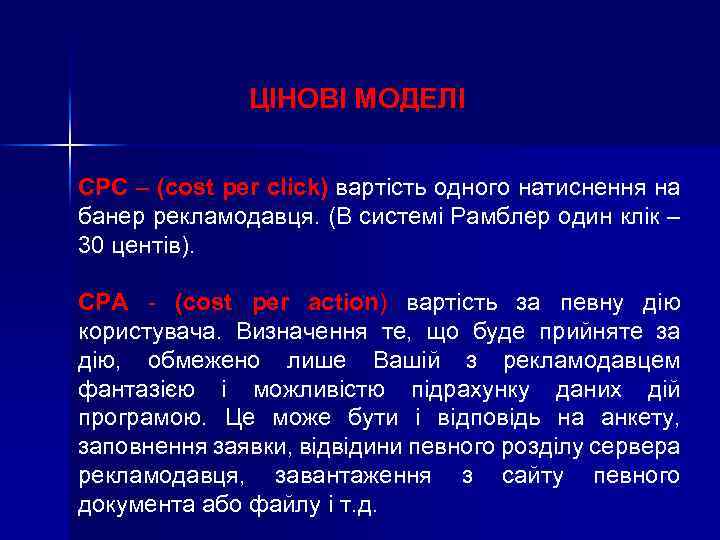 ЦІНОВІ МОДЕЛІ

CPC – (cost per click) вартість одного натиснення на банер рекламодавця. (В системі Рамблер один клік – 30 центів).

CPA - (cost per action) вартість за певну дію користувача. Визначення те, що буде прийняте за дію, обмежено лише Вашій з рекламодавцем фантазією і можливістю підрахунку даних дій програмою. Це може бути і відповідь на анкету, заповнення заявки, відвідини певного розділу сервера рекламодавця, завантаження з сайту певного документа або файлу і т.д.